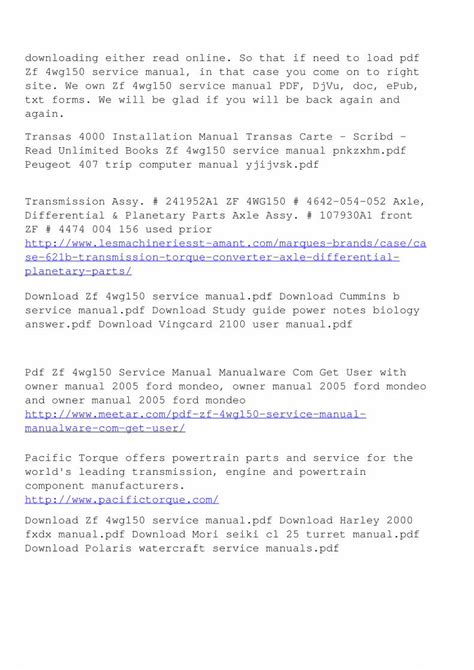 downloading either read online. So that if need to load pdf Zf 4wg150 service manual, in that case you come on to right site. We own Zf 4wg150 service manual PDF, DjVu, doc, ePub, txt forms. We will be glad if you will be back again and again.

Transas 4000 Installation Manual Transas Carte - Scribd - Read Unlimited Books Zf 4wg150 service manual pnkzxhm.pdf Peugeot 407 trip computer manual yjijvsk.pdf

Transmission Assy. # 241952A1 ZF 4WG150 # 4642-054-052 Axle, Differential & Planetary Parts Axle Assy. # 107930A1 front ZF # 4474 004 156 used prior http://www.lesmachineriesst-amant.com/marques-brands/case/case-621b-transmission-torque-converter-axle-differential-planetary-parts/

Download Zf 4wg150 service manual.pdf Download Cummins b service manual.pdf Download Study guide power notes biology answer.pdf Download Vingcard 2100 user manual.pdf

Pdf Zf 4wg150 Service Manual Manualware Com Get User with owner manual 2005 ford mondeo, owner manual 2005 ford mondeo and owner manual 2005 ford mondeo http://www.meetar.com/pdf-zf-4wg150-service-manual-manualware-com-get-user/

Pacific Torque offers powertrain parts and service for the world's leading transmission, engine and powertrain component manufacturers.
http://www.pacifictorque.com/

Download Zf 4wg150 service manual.pdf Download Harley 2000 fxdx manual.pdf Download Mori seiki cl 25 turret manual.pdf Download Polaris watercraft service manuals.pdf